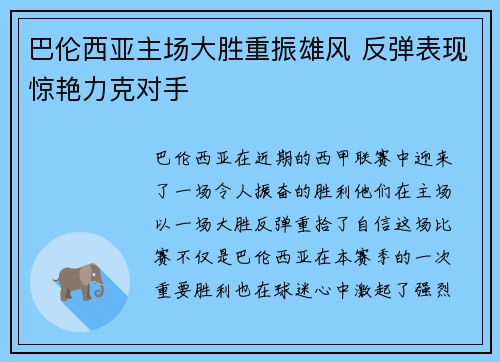 巴伦西亚主场大胜重振雄风 反弹表现惊艳力克对手

巴伦西亚在近期的西甲联赛中迎来了一场令人振奋的胜利他们在主场以一场大胜反弹重拾了自信这场比赛不仅是巴伦西亚在本赛季的一次重要胜利也在球迷心中激起了强烈